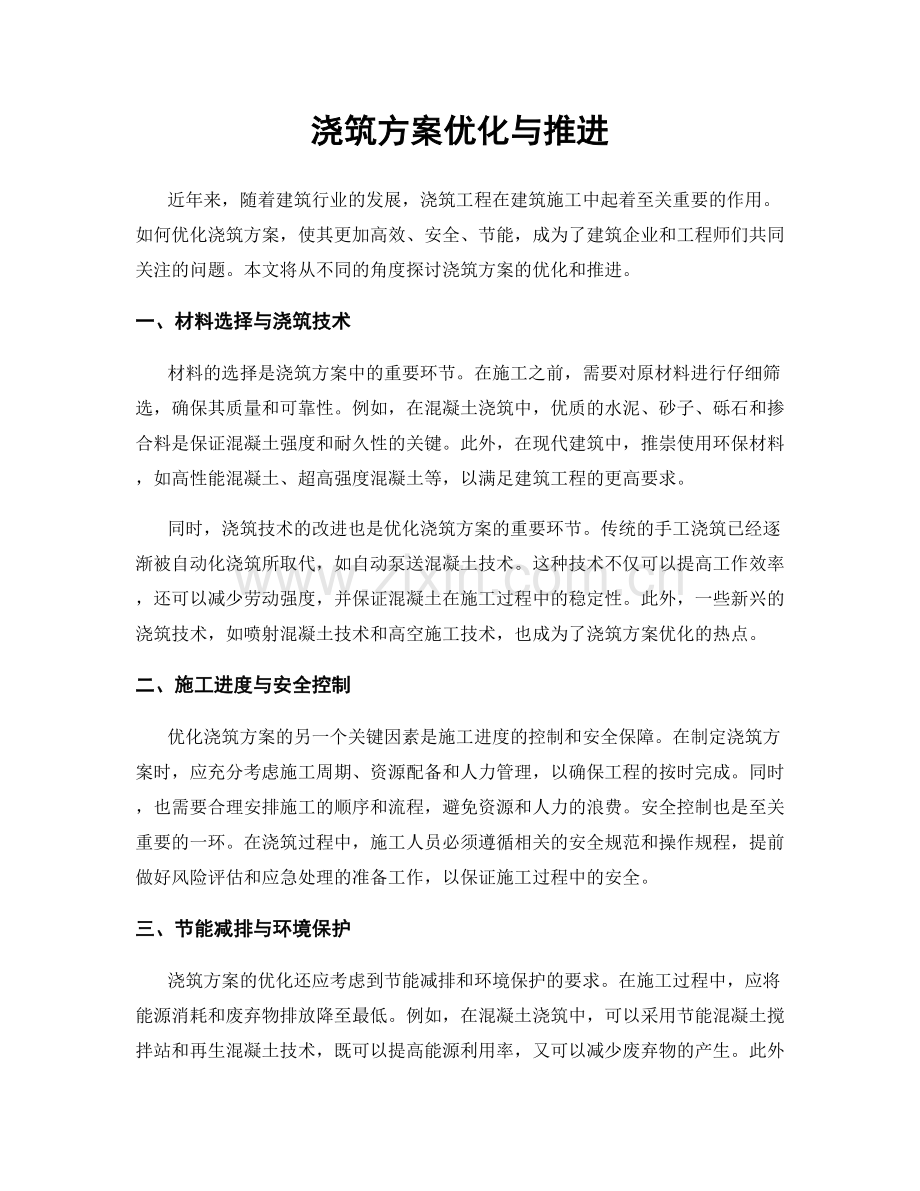 浇筑方案优化与推进

近年来，随着建筑行业的发展，浇筑工程在建筑施工中起着至关重要的作用。如何优化浇筑方案，使其更加高效、安全、节能，成为了建筑企业和工程师们共同关注的问题。本文将从不同的角度探讨浇筑方案的优化和推进。

一、材料选择与浇筑技术

材料的选择是浇筑方案中的重要环节。在施工之前，需要对原材料进行仔细筛选，确保其质量和可靠性。例如，在混凝土浇筑中，优质的水泥、砂子、砾石和掺合料是保证混凝土强度和耐久性的关键。此外，在现代建筑中，推崇使用环保材料，如高性能混凝土、超高强度混凝土等，以满足建筑工程的更高要求。

同时，浇筑技术的改进也是优化浇筑方案的重要环节。传统的手工浇筑已经逐渐被自动化浇筑所取代，如自动泵送混凝土技术。这种技术不仅可以提高工作效率，还可以减少劳动强度，并保证混凝土在施工过程中的稳定性。此外，一些新兴的浇筑技术，如喷射混凝土技术和高空施工技术，也成为了浇筑方案优化的热点。

二、施工进度与安全控制

优化浇筑方案的另一个关键因素是施工进度的控制和安全保障。在制定浇筑方案时，应充分考虑施工周期、资源配备和人力管理，以确保工程的按时完成。同时，也需要合理安排施工的顺序和流程，避免资源和人力的浪费。安全控制也是至关重要的一环。在浇筑过程中，施工人员必须遵循相关的安全规范和操作规程，提前做好风险评估和应急处理的准备工作，以保证施工过程中的安全。

三、节能减排与环境保护

浇筑方案的优化还应考虑到节能减排和环境保护的要求。在施工过程中，应将能源消耗和废弃物排放降至最低。例如，在混凝土浇筑中，可以采用节能混凝土搅拌站和再生混凝土技术，既可以提高能源利用率，又可以减少废弃物的产生。此外

www.zixin.com.cn